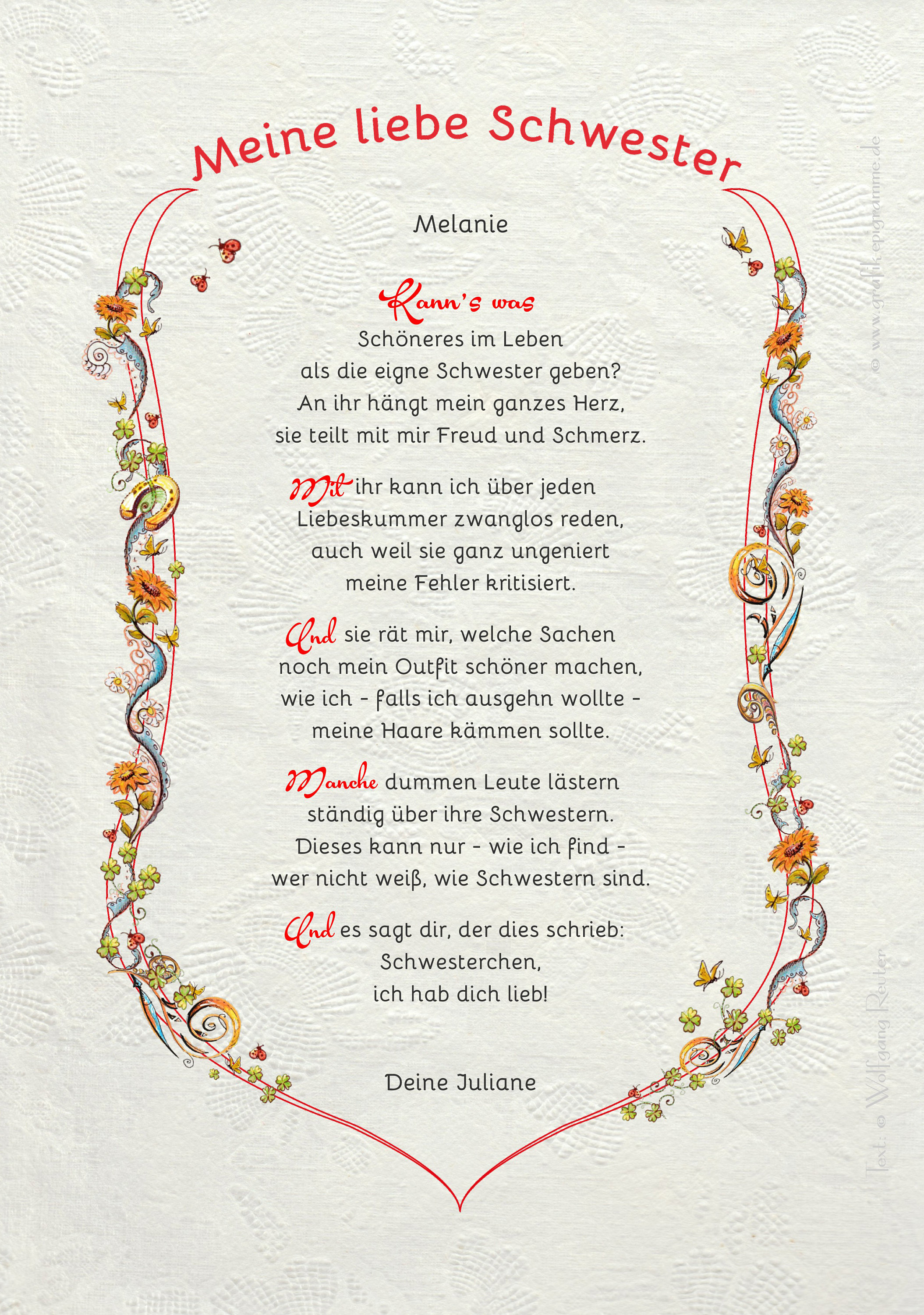 Meine liebe Schwester

Melanie

Kann's was
Schöneres im Leben
als die eigne Schwester geben?
An ihr hängt mein ganzes Herz,
sie teilt mit mir Freud und Schmerz.

Mit ihr kann ich über jeden
Liebeskummer zwanglos reden,
auch weil sie ganz ungeniert
meine Fehler kritisiert.

Und sie rät mir, welche Sachen
noch mein Outfit schöner machen,
wie ich - falls ich ausgehn wollte -
meine Haare kämmen sollte.

Manche dummen Leute lästern
ständig über ihre Schwestern.
Dieses kann nur - wie ich find -
wer nicht weiß, wie Schwestern sind.

Und es sagt dir, der dies schrieb:
Schwesterchen,
ich hab dich lieb!

Deine Juliane

© www.grafik.epigramme.de

Text: © Wolfgang Reuter